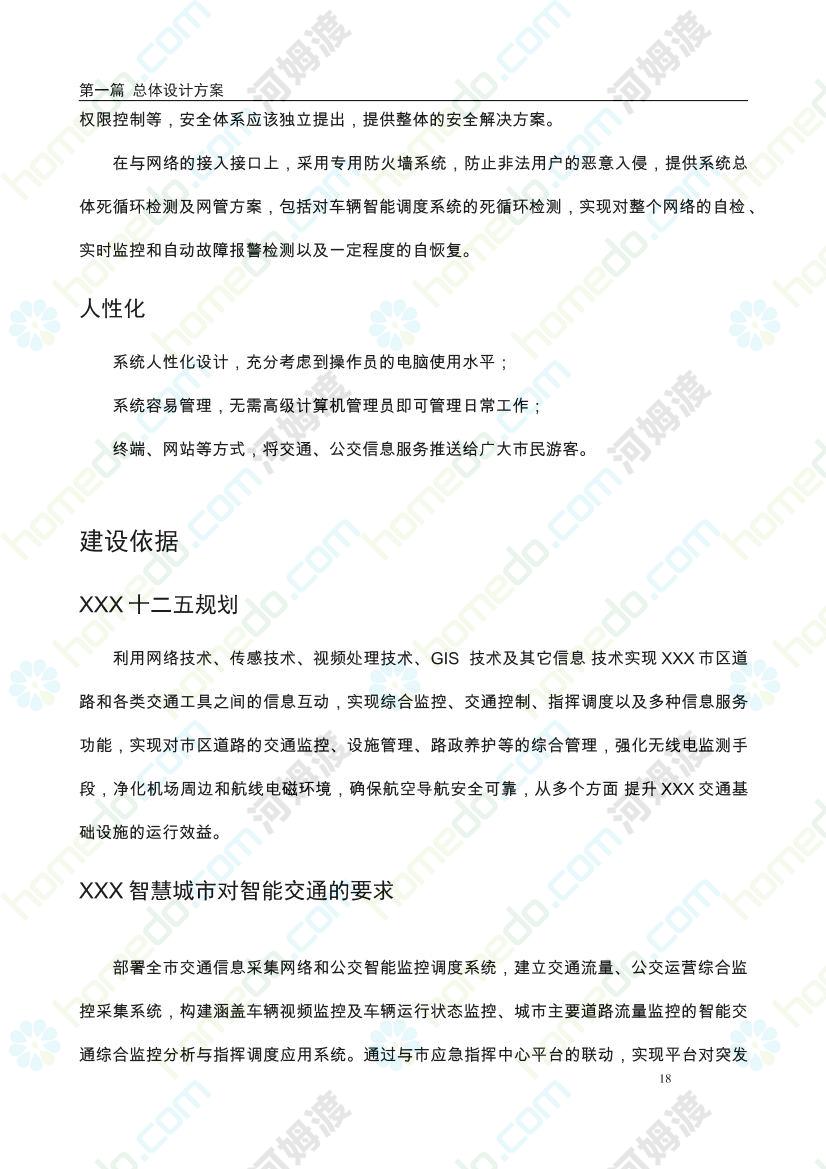 第一篇 总体设计方案

权限控制等，安全体系应该独立提出，提供整体的安全解决方案。

在与网络的接入接口上，采用专用防火墙系统，防止非法用户的恶意入侵，提供系统总体死循环检测及网管方案，包括对车辆智能调度系统的死循环检测，实现对整个网络的自检、实时监控和自动故障报警检测以及一定程度的自恢复。

人性化

系统人性化设计，充分考虑到操作员的电脑使用水平；

系统容易管理，无需高级计算机管理员即可管理日常工作；

终端、网站等方式，将交通、公交信息服务推送给广大市民游客。

建设依据

XXX 十二五规划

利用网络技术、传感技术、视频处理技术、GIS 技术及其它信息 技术实现 XXX 市区道路和各类交通工具之间的信息互动，实现综合监控、交通控制、指挥调度以及多种信息服务功能，实现对市区道路的交通监控、设施管理、路政养护等的综合管理，强化无线电监测手段，净化机场周边和航线电磁环境，确保航空导航安全可靠，从多个方面 提升 XXX 交通基础设施的运行效益。

XXX 智慧城市对智能交通的要求

部署全市交通信息采集网络和公交智能监控调度系统，建立交通流量、公交运营综合监控采集系统，构建涵盖车辆视频监控及车辆运行状态监控、城市主要道路流量监控的智能交通综合监控分析与指挥调度应用系统。通过与市应急指挥中心平台的联动，实现平台对突发

18

homedo.com 河姆渡